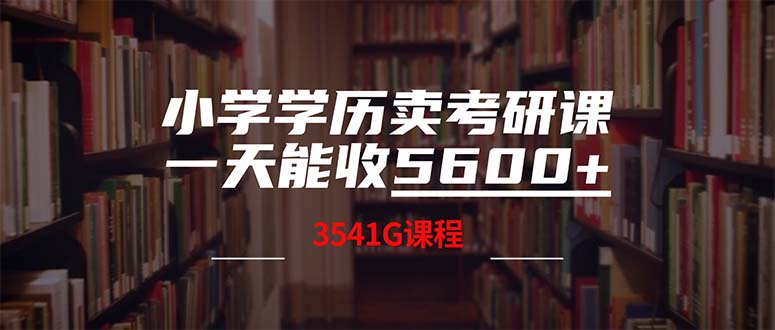 小学学历卖考研课
一天能收5600+

3541G课程